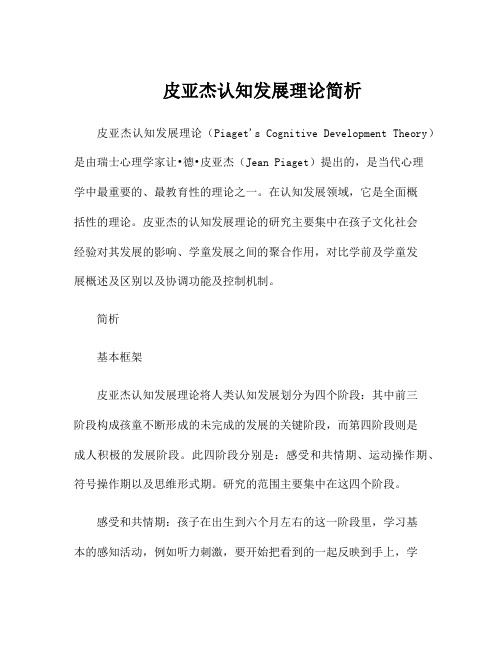 皮亚杰认知发展理论简析

皮亚杰认知发展理论（Piaget's Cognitive Development Theory）是由瑞士心理学家让•德•皮亚杰（Jean Piaget）提出的，是当代心理学中最重要的、最教育性的理论之一。在认知发展领域，它是全面概括性的理论。皮亚杰的认知发展理论的研究主要集中在孩子文化社会经验对其发展的影响、学童发展之间的聚合作用，对比学前及学童发展概述及区别以及协调功能及控制机制。

简析

基本框架

皮亚杰认知发展理论将人类认知发展划分为四个阶段：其中前三阶段构成孩童不断形成的未完成的发展的关键阶段，而第四阶段则是成人积极的发展阶段。此四阶段分别是：感受和共情期、运动操作期、符号操作期以及思维形式期。研究的范围主要集中在这四个阶段。

感受和共情期：孩子在出生到六个月左右的这一阶段里，学习基本的感知活动，例如听力刺激，要开始把看到的一起反映到手上，学